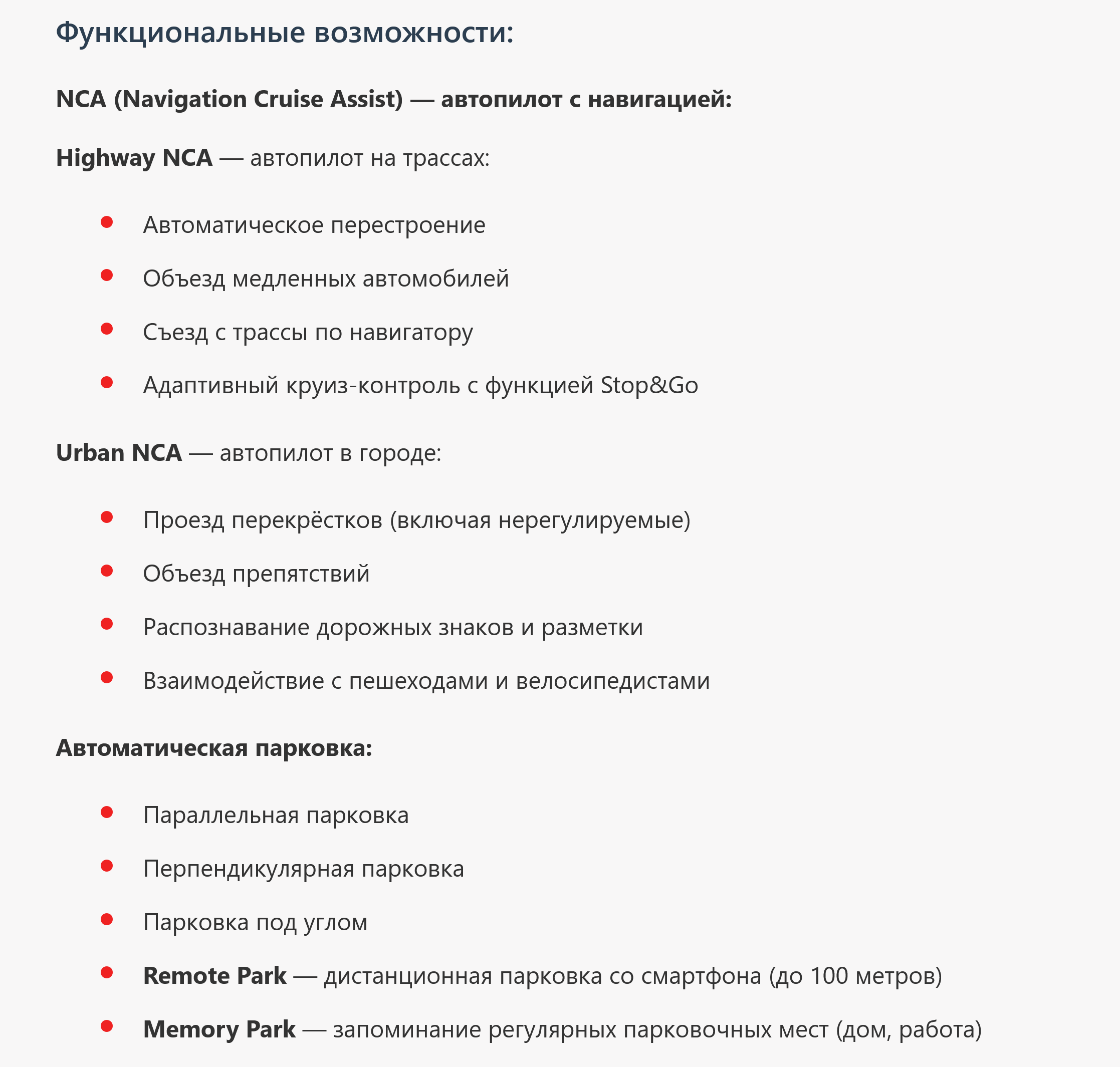 Функциональные возможности:

NCA (Navigation Cruise Assist) — автопилот с навигацией:

Highway NCA — автопилот на трассах:

- Автоматическое перестроение
- Объезд медленных автомобилей
- Съезд с трассы по навигатору
- Адаптивный круиз-контроль с функцией Stop&Go

Urban NCA — автопилот в городе:

- Проезд перекрёстков (включая нерегулируемые)
- Объезд препятствий
- Распознавание дорожных знаков и разметки
- Взаимодействие с пешеходами и велосипедистами

Автоматическая парковка:

- Параллельная парковка
- Перпендикулярная парковка
- Парковка под углом
- Remote Park — дистанционная парковка со смартфона (до 100 метров)
- Memory Park — запоминание регулярных парковочных мест (дом, работа)